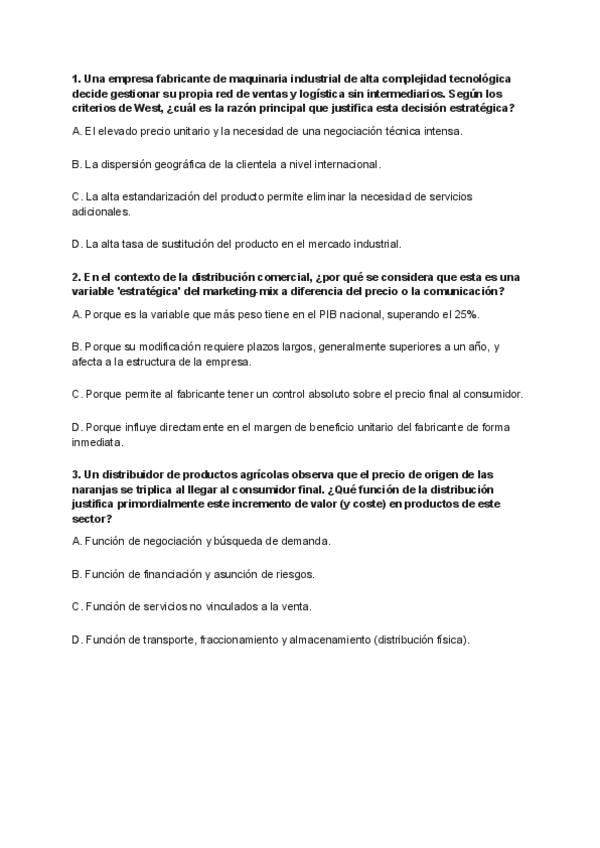 1. Una empresa fabricante de maquinaria industrial de alta complejidad tecnológica decide gestionar su propia red de ventas y logística sin intermediarios. Según los criterios de West, ¿cuál es la razón principal que justifica esta decisión estratégica?

A. El elevado precio unitario y la necesidad de una negociación técnica intensa.

B. La dispersión geográfica de la clientela a nivel internacional.

C. La alta estandarización del producto permite eliminar la necesidad de servicios adicionales.

D. La alta tasa de sustitución del producto en el mercado industrial.

2. En el contexto de la distribución comercial, ¿por qué se considera que esta es una variable 'estratégica' del marketing-mix a diferencia del precio o la comunicación?

A. Porque es la variable que más peso tiene en el PIB nacional, superando el 25%.

B. Porque su modificación requiere plazos largos, generalmente superiores a un año, y afecta a la estructura de la empresa.

C. Porque permite al fabricante tener un control absoluto sobre el precio final al consumidor.

D. Porque influye directamente en el margen de beneficio unitario del fabricante de forma inmediata.

3. Un distribuidor de productos agrícolas observa que el precio de origen de las naranjas se triplica al llegar al consumidor final. ¿Qué función de la distribución justifica primordialmente este incremento de valor (y coste) en productos de este sector?

A. Función de negociación y búsqueda de demanda.

B. Función de financiación y asunción de riesgos.

C. Función de servicios no vinculados a la venta.

D. Función de transporte, fraccionamiento y almacenamiento (distribución física).